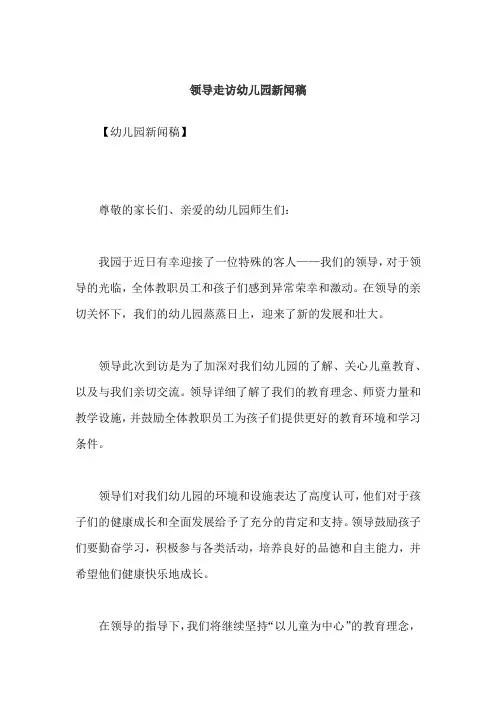 领导走访幼儿园新闻稿

【幼儿园新闻稿】

尊敬的家长们、亲爱的幼儿园师生们：

我园于近日有幸迎接了一位特殊的客人——我们的领导，对于领导的光临，全体教职员工和孩子们感到异常荣幸和激动。在领导的亲切关怀下，我们的幼儿园蒸蒸日上，迎来了新的发展和壮大。

领导此次到访是为了加深对我们幼儿园的了解、关心儿童教育、以及与我们亲切交流。领导详细了解了我们的教育理念、师资力量和教学设施，并鼓励全体教职员工为孩子们提供更好的教育环境和学习条件。

领导们对我们幼儿园的环境和设施表达了高度认可，他们对于孩子们的健康成长和全面发展给予了充分的肯定和支持。领导鼓励孩子们要勤奋学习，积极参与各类活动，培养良好的品德和自主能力，并希望他们健康快乐地成长。

在领导的指导下，我们将继续坚持“以儿童为中心”的教育理念，